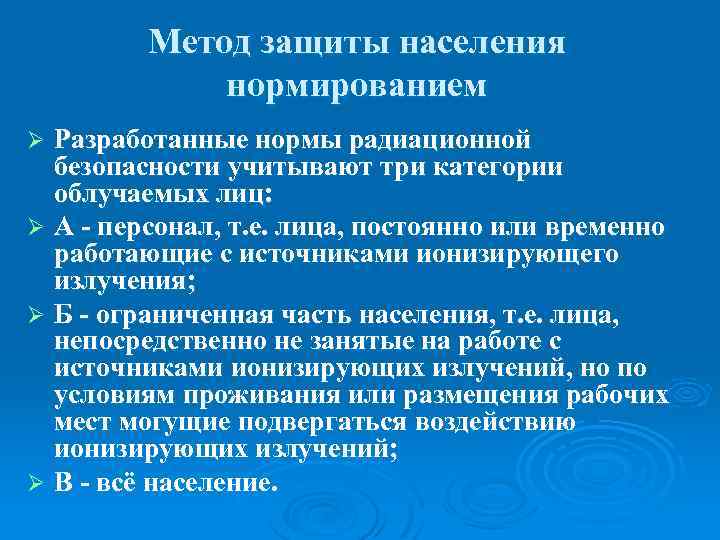 Метод защиты населения нормированием

➢ Разработанные нормы радиационной безопасности учитывают три категории облучаемых лиц:

➢ А - персонал, т.е. лица, постоянно или временно работающие с источниками ионизирующего излучения;

➢ Б - ограниченная часть населения, т.е. лица, непосредственно не занятые на работе с источниками ионизирующих излучений, но по условиям проживания или размещения рабочих мест могущие подвергаться воздействию ионизирующих излучений;

➢ В - всё население.